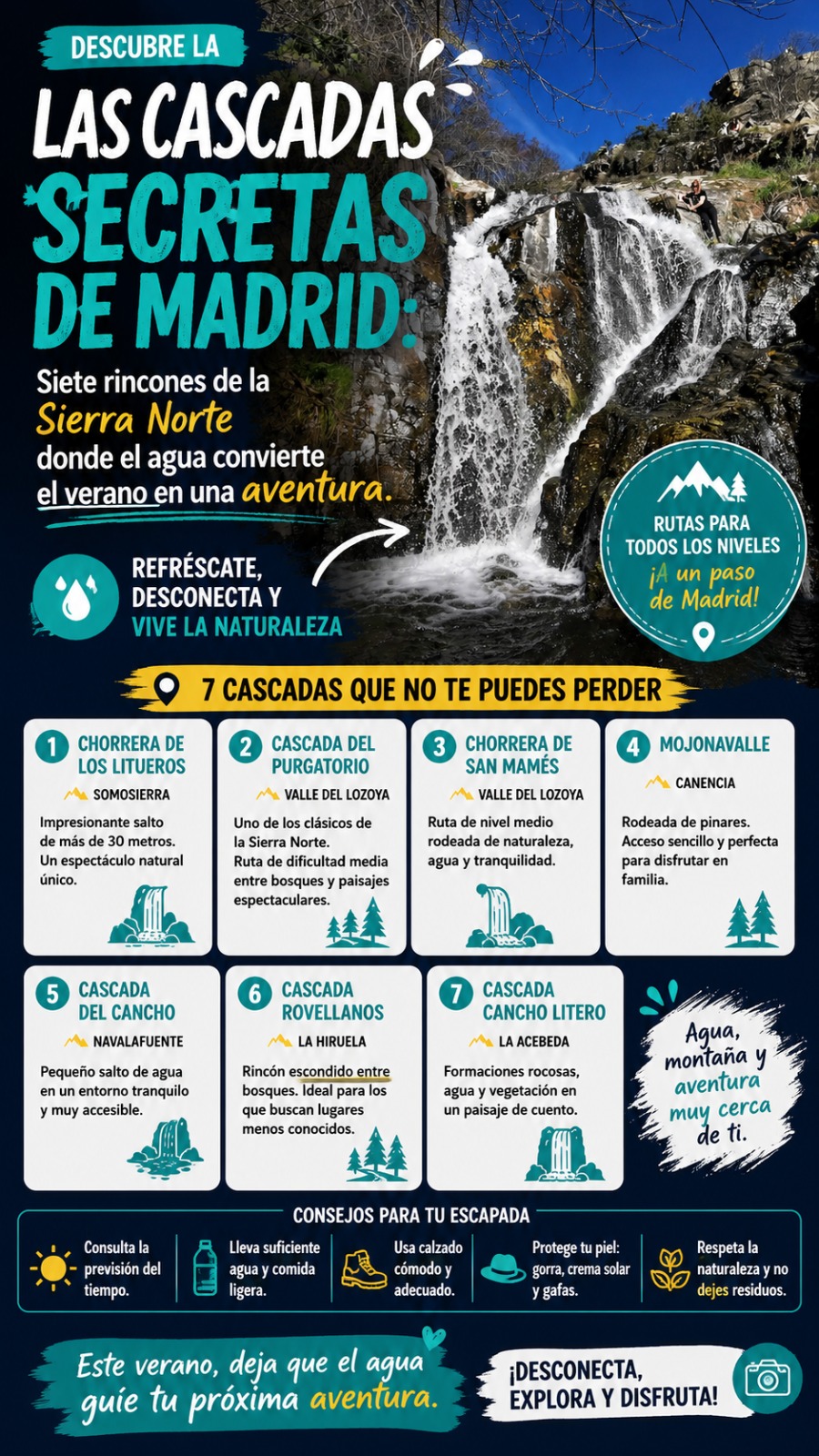 DESCUBRE LA

LAS CASCADAS SECRETAS DE MADRID:

Siete rincones de la Sierra Norte donde el agua convierte el verano en una aventura.

REFRÉSCATE, DESCONECTA Y VIVE LA NATURALEZA

RUTAS PARA TODOS LOS NIVELES ¡A un paso de Madrid!

7 CASCADAS QUE NO TE PUEDES PERDER

1 CHORRERA DE LOS LITUEROS
SOMOSIERRA
Impresionante salto de más de 30 metros. Un espectáculo natural único.

2 CASCADA DEL PURGATORIO
VALLE DEL LOZOYA
Uno de los clásicos de la Sierra Norte. Ruta de dificultad media entre bosques y paisajes espectaculares.

3 CHORRERA DE SAN MAMÉS
VALLE DEL LOZOYA
Ruta de nivel medio rodeada de naturaleza, agua y tranquilidad.

4 MOJONAVALLE
CANENCIA
Rodeada de pinares. Acceso sencillo y perfecta para disfrutar en familia.

5 CASCADA DEL CANCHO
NAVALAFUENTE
Pequeño salto de agua en un entorno tranquilo y muy accesible.

6 CASCADA ROVELLANOS
LA HIRUELA
Rincón escondido entre bosques. Ideal para los que buscan lugares menos conocidos.

7 CASCADA CANCHO LITERO
LA ACEBEDA
Formaciones rocosas, agua y vegetación en un paisaje de cuento.

Agua, montaña y aventura muy cerca de ti.

CONSEJOS PARA TU ESCAPADA

Consulta la previsión del tiempo.

Lleva suficiente agua y comida ligera.

Usa calzado cómodo y adecuado.

Protege tu piel: gorra, crema solar y gafas.

Respeta la naturaleza y no dejes residuos.

Este verano, deja que el agua guíe tu próxima aventura.

¡DESCONECTA, EXPLORA Y DISFRUTA!